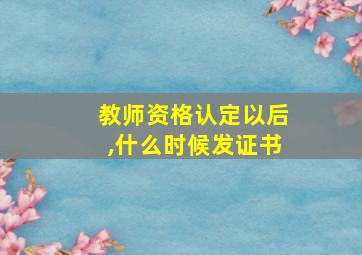 教师资格认定以后,什么时候发证书